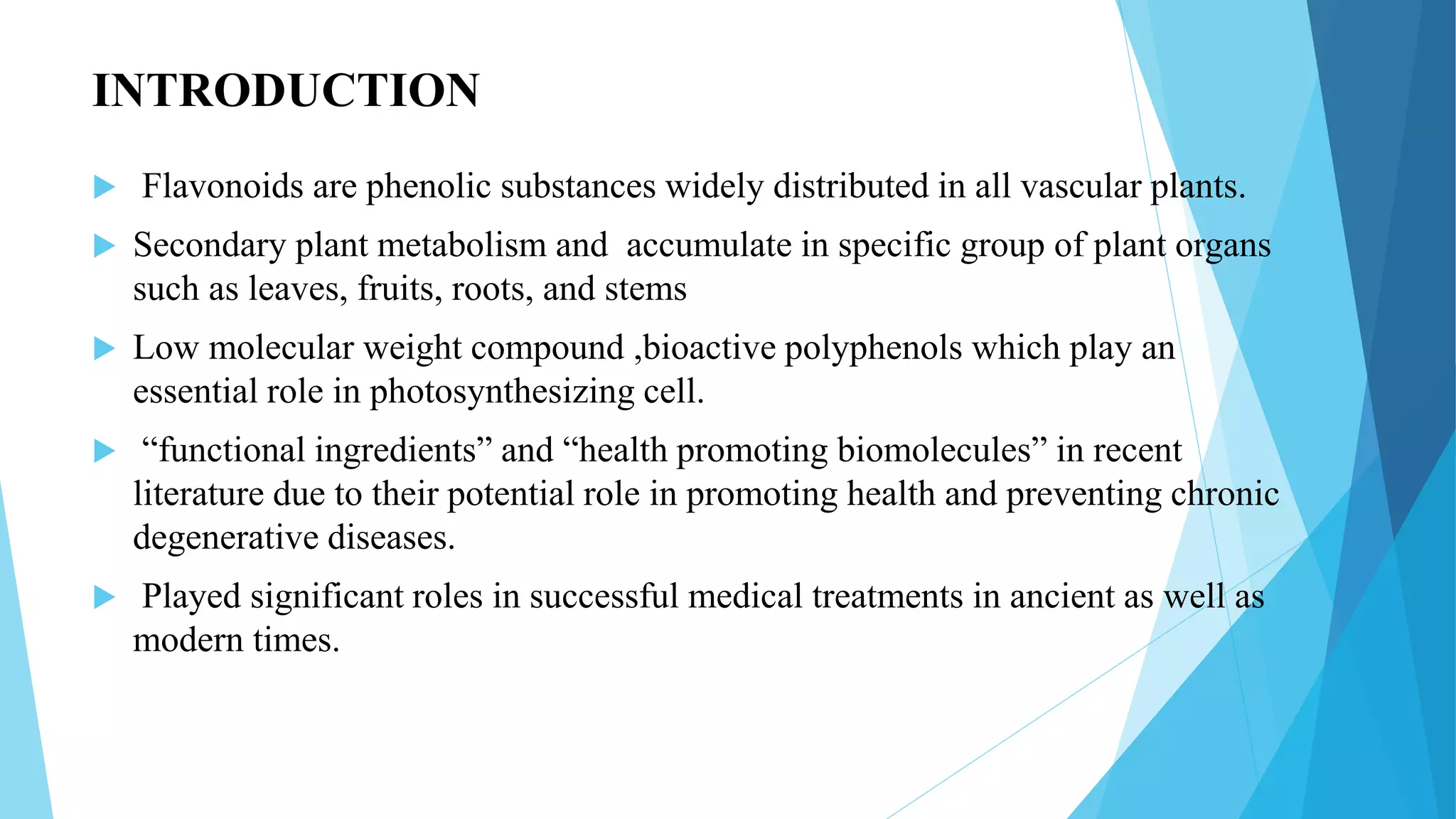 INTRODUCTION

Flavonoids are phenolic substances widely distributed in all vascular plants.

Secondary plant metabolism and accumulate in specific group of plant organs such as leaves, fruits, roots, and stems

Low molecular weight compound ,bioactive polyphenols which play an essential role in photosynthesizing cell.

“functional ingredients” and “health promoting biomolecules” in recent literature due to their potential role in promoting health and preventing chronic degenerative diseases.

Played significant roles in successful medical treatments in ancient as well as modern times.